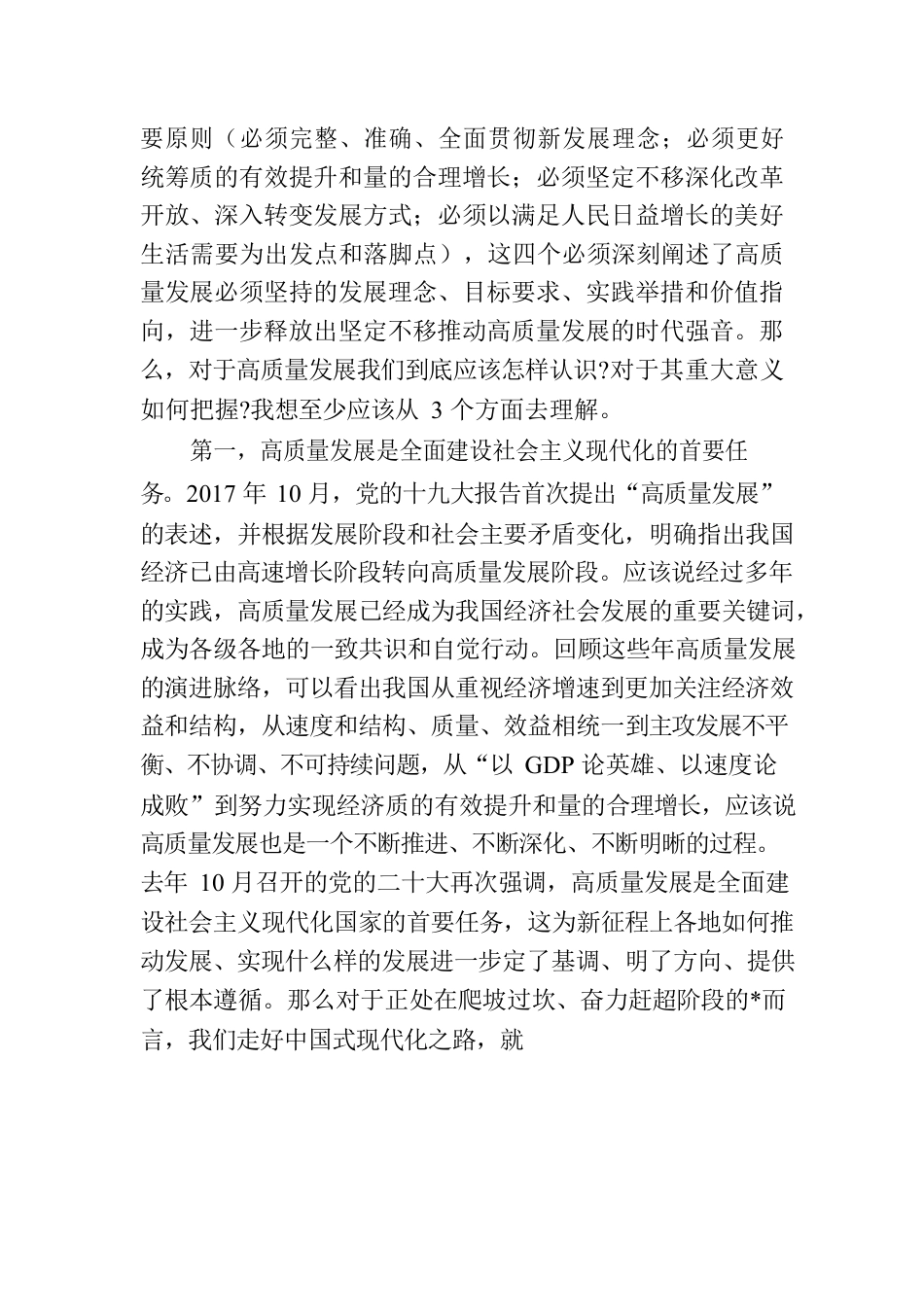 要原则（必须完整、准确、全面贯彻新发展理念；必须更好统筹质的有效提升和量的合理增长；必须坚定不移深化改革开放、深入转变发展方式；必须以满足人民日益增长的美好生活需要为出发点和落脚点），这四个必须深刻阐述了高质量发展必须坚持的发展理念、目标要求、实践举措和价值指向，进一步释放出坚定不移推动高质量发展的时代强音。那么，对于高质量发展我们到底应该怎样认识?对于其重大意义如何把握?我想至少应该从 3 个方面去理解。

第一，高质量发展是全面建设社会主义现代化的首要任务。2017 年 10 月，党的十九大报告首次提出“高质量发展”的表述，并根据发展阶段和社会主要矛盾变化，明确指出我国经济已由高速增长阶段转向高质量发展阶段。应该说经过多年的实践，高质量发展已经成为我国经济社会发展的重要关键词，成为各级各地的一致共识和自觉行动。回顾这些年高质量发展的演进脉络，可以看出我国从重视经济增速到更加关注经济效益和结构，从速度和结构、质量、效益相统一到主攻发展不平衡、不协调、不可持续问题，从“以 GDP 论英雄、以速度论成败”到努力实现经济质的有效提升和量的合理增长，应该说高质量发展也是一个不断推进、不断深化、不断明晰的过程。去年 10 月召开的党的二十大再次强调，高质量发展是全面建设社会主义现代化国家的首要任务，这为新征程上各地如何推动发展、实现什么样的发展进一步定了基调、明了方向、提供了根本遵循。那么对于正处在爬坡过坎、奋力赶超阶段的*而言，我们走好中国式现代化之路，就